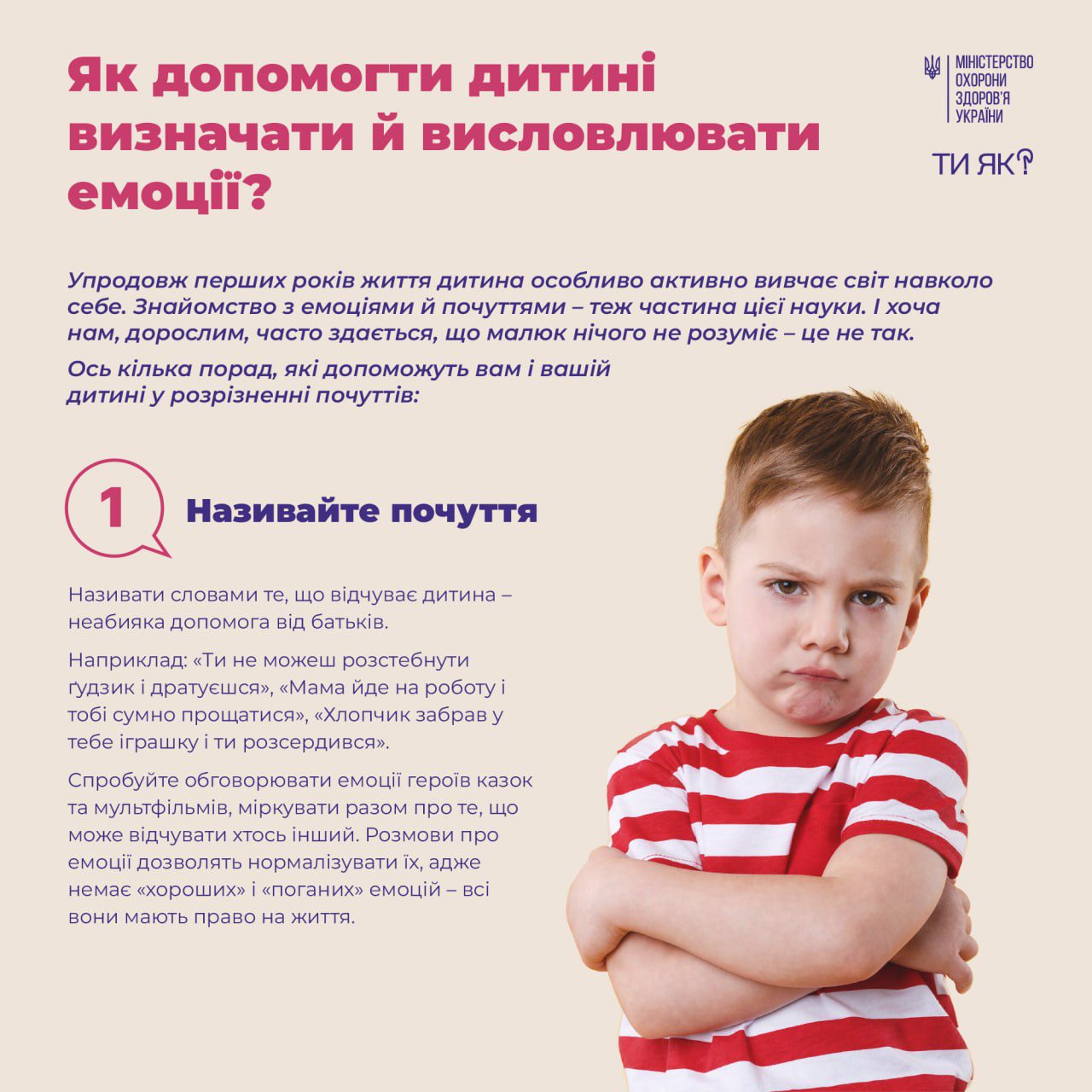 Як допомогти дитині визначати й висловлювати емоції?

МІНІСТЕРСТВО ОХОРОНИ ЗДОРОВ'Я УКРАЇНИ

ТИ ЯК?

Упродовж перших років життя дитина особливо активно вивчає світ навколо себе. Знайомство з емоціями й почуттями – теж частина цієї науки. І хоча нам, дорослим, часто здається, що малюк нічого не розуміє – це не так.

Ось кілька порад, які допоможуть вам і вашій дитині у розрізненні почуттів:

1

Називайте почуття

Називати словами те, що відчуває дитина – неабияка допомога від батьків.

Наприклад: «Ти не можеш розстебнути ґудзик і дратуєшся», «Мама йде на роботу і тобі сумно прощатися», «Хлопчик забрав у тебе іграшку і ти розсердився».

Спробуйте обговорювати емоції героїв казок та мультфільмів, міркувати разом про те, що може відчувати хтось інший. Розмови про емоції дозволять нормалізувати їх, адже немає «хороших» і «поганих» емоцій – всі вони мають право на життя.